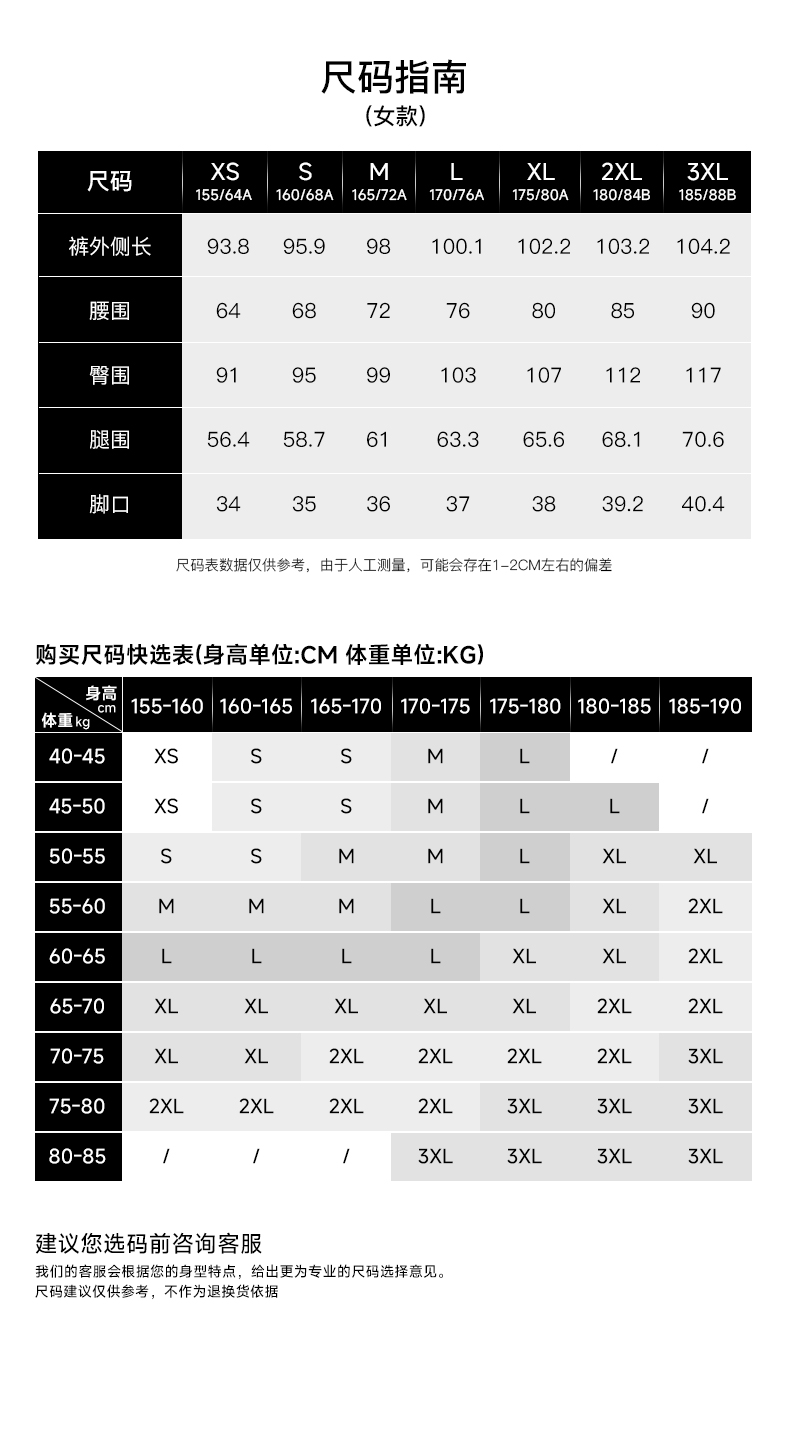 尺码指南
（女款）

| 尺码 | XS 155/64A | S 160/68A | M 165/72A | L 170/76A | XL 175/80A | 2XL 180/84B | 3XL 185/88B |
|---|---|---|---|---|---|---|---|
| 裤外侧长 | 93.8 | 95.9 | 98 | 100.1 | 102.2 | 103.2 | 104.2 |
| 腰围 | 64 | 68 | 72 | 76 | 80 | 85 | 90 |
| 臀围 | 91 | 95 | 99 | 103 | 107 | 112 | 117 |
| 腿围 | 56.4 | 58.7 | 61 | 63.3 | 65.6 | 68.1 | 70.6 |
| 脚口 | 34 | 35 | 36 | 37 | 38 | 39.2 | 40.4 |

尺码表数据仅供参考，由于人工测量，可能会存在1-2CM左右的偏差

购买尺码快选表(身高单位:CM 体重单位:KG)

| 身高 cm / 体重 kg | 155-160 | 160-165 | 165-170 | 170-175 | 175-180 | 180-185 | 185-190 |
|---|---|---|---|---|---|---|---|
| 40-45 | XS | S | S | M | L | / | / |
| 45-50 | XS | S | S | M | L | L | / |
| 50-55 | S | S | M | M | L | XL | XL |
| 55-60 | M | M | M | L | L | XL | 2XL |
| 60-65 | L | L | L | L | XL | XL | 2XL |
| 65-70 | XL | XL | XL | XL | XL | 2XL | 2XL |
| 70-75 | XL | XL | 2XL | 2XL | 2XL | 2XL | 3XL |
| 75-80 | 2XL | 2XL | 2XL | 2XL | 3XL | 3XL | 3XL |
| 80-85 | / | / | / | 3XL | 3XL | 3XL | 3XL |

建议您选码前咨询客服
我们的客服会根据您的身型特点，给出更为专业的尺码选择意见。
尺码建议仅供参考，不作为退换货依据